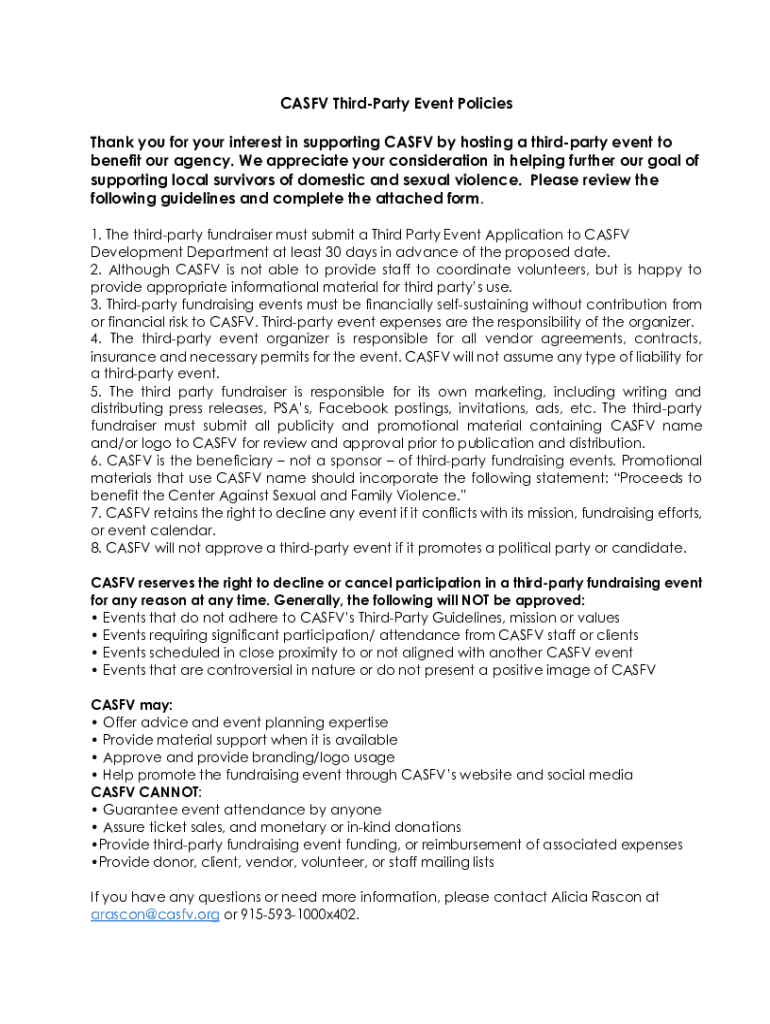 CASFV Third-Party Event Policies

Thank you for your interest in supporting CASFV by hosting a third-party event to benefit our agency. We appreciate your consideration in helping further our goal of supporting local survivors of domestic and sexual violence. Please review the following guidelines and complete the attached form.

1. The third-party fundraiser must submit a Third Party Event Application to CASFV Development Department at least 30 days in advance of the proposed date.
2. Although CASFV is not able to provide staff to coordinate volunteers, but is happy to provide appropriate informational material for third party's use.
3. Third-party fundraising events must be financially self-sustaining without contribution from or financial risk to CASFV. Third-party event expenses are the responsibility of the organizer.
4. The third-party event organizer is responsible for all vendor agreements, contracts, insurance and necessary permits for the event. CASFV will not assume any type of liability for a third-party event.
5. The third party fundraiser is responsible for its own marketing, including writing and distributing press releases, PSA's, Facebook postings, invitations, ads, etc. The third-party fundraiser must submit all publicity and promotional material containing CASFV name and/or logo to CASFV for review and approval prior to publication and distribution.
6. CASFV is the beneficiary – not a sponsor – of third-party fundraising events. Promotional materials that use CASFV name should incorporate the following statement: "Proceeds to benefit the Center Against Sexual and Family Violence."
7. CASFV retains the right to decline any event if it conflicts with its mission, fundraising efforts, or event calendar.
8. CASFV will not approve a third-party event if it promotes a political party or candidate.

CASFV reserves the right to decline or cancel participation in a third-party fundraising event for any reason at any time. Generally, the following will NOT be approved:
• Events that do not adhere to CASFV's Third-Party Guidelines, mission or values
• Events requiring significant participation/ attendance from CASFV staff or clients
• Events scheduled in close proximity to or not aligned with another CASFV event
• Events that are controversial in nature or do not present a positive image of CASFV

CASFV may:
• Offer advice and event planning expertise
• Provide material support when it is available
• Approve and provide branding/logo usage
• Help promote the fundraising event through CASFV's website and social media
CASFV CANNOT:
• Guarantee event attendance by anyone
• Assure ticket sales, and monetary or in-kind donations
•Provide third-party fundraising event funding, or reimbursement of associated expenses
•Provide donor, client, vendor, volunteer, or staff mailing lists

If you have any questions or need more information, please contact Alicia Rascon at arascon@casfv.org or 915-593-1000x402.